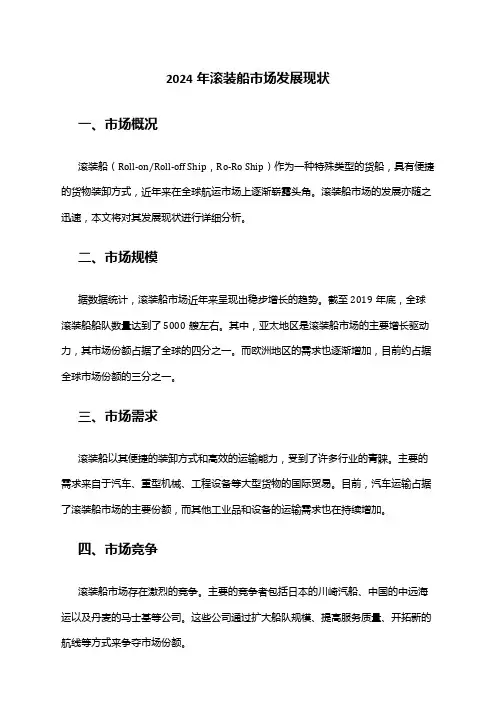 2024 年滚装船市场发展现状

一、市场概况

滚装船（Roll-on/Roll-off Ship，Ro-Ro Ship）作为一种特殊类型的货船，具有便捷的货物装卸方式，近年来在全球航运市场上逐渐崭露头角。滚装船市场的发展亦随之迅速，本文将对其发展现状进行详细分析。

二、市场规模

据数据统计，滚装船市场近年来呈现出稳步增长的趋势。截至 2019 年底，全球滚装船船队数量达到了 5000 艘左右。其中，亚太地区是滚装船市场的主要增长驱动力，其市场份额占据了全球的四分之一。而欧洲地区的需求也逐渐增加，目前约占据全球市场份额的三分之一。

三、市场需求

滚装船以其便捷的装卸方式和高效的运输能力，受到了许多行业的青睐。主要的需求来自于汽车、重型机械、工程设备等大型货物的国际贸易。目前，汽车运输占据了滚装船市场的主要份额，而其他工业品和设备的运输需求也在持续增加。

四、市场竞争

滚装船市场存在激烈的竞争。主要的竞争者包括日本的川崎汽船、中国的中远海运以及丹麦的马士基等公司。这些公司通过扩大船队规模、提高服务质量、开拓新的航线等方式来争夺市场份额。